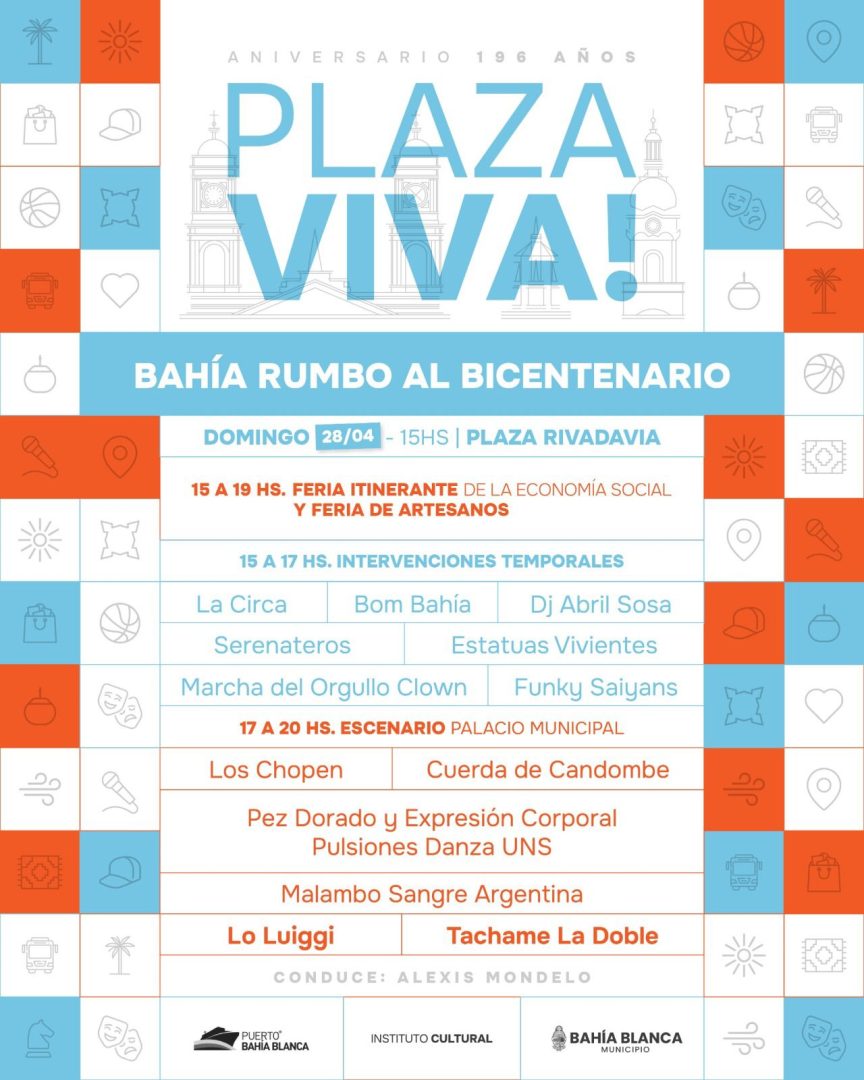 ANIVERSARIO 196 AÑOS

PLAZA VIVA!

BAHÍA RUMBO AL BICENTENARIO

DOMINGO 28/04 - 15HS | PLAZA RIVADAVIA

15 A 19 HS. FERIA ITINERANTE DE LA ECONOMÍA SOCIAL Y FERIA DE ARTESANOS

15 A 17 HS. INTERVENCIONES TEMPORALES

La Circa
Bom Bahía
Dj Abril Sosa
Serenateros
Estatuas Vivientes
Marcha del Orgullo Clown
Funky Saiyans

17 A 20 HS. ESCENARIO PALACIO MUNICIPAL

Los Chopen
Cuerda de Candombe
Pez Dorado y Expresión Corporal
Pulsiones Danza UNS
Malambo Sangre Argentina
Lo Luiggi
Tachame La Doble

CONDUCE: ALEXIS MONDELO

PUERTO BAHÍA BLANCA
INSTITUTO CULTURAL
BAHÍA BLANCA MUNICIPIO